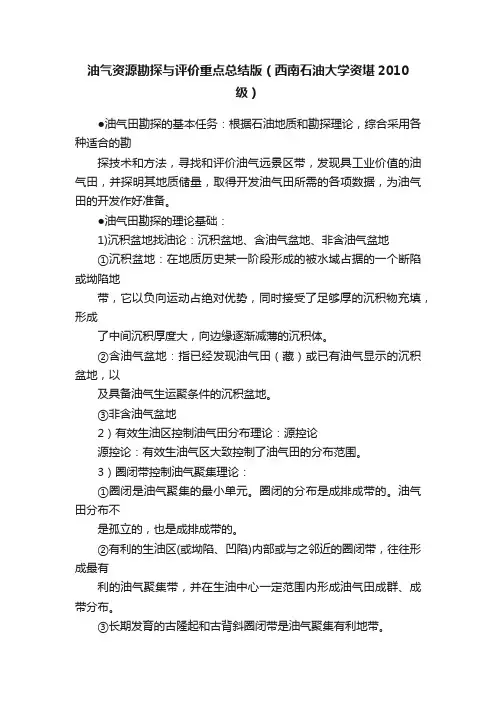 油气资源勘探与评价重点总结版（西南石油大学资堪2010级）

●油气田勘探的基本任务：根据石油地质和勘探理论，综合采用各种适合的勘

探技术和方法，寻找和评价油气远景区带，发现具工业价值的油气田，并探明其地质储量，取得开发油气田所需的各项数据，为油气田的开发作好准备。

●油气田勘探的理论基础：

1)沉积盆地找油论：沉积盆地、含油气盆地、非含油气盆地

①沉积盆地：在地质历史某一阶段形成的被水域占据的一个断陷或坳陷地

带，它以负向运动占绝对优势，同时接受了足够厚的沉积物充填，形成

了中间沉积厚度大，向边缘逐渐减薄的沉积体。

②含油气盆地：指已经发现油气田（藏）或已有油气显示的沉积盆地，以

及具备油气生运聚条件的沉积盆地。

③非含油气盆地

2）有效生油区控制油气田分布理论：源控论

源控论：有效生油气区大致控制了油气田的分布范围。

3）圈闭带控制油气聚集理论：

①圈闭是油气聚集的最小单元。圈闭的分布是成排成带的。油气田分布不

是孤立的，也是成排成带的。

②有利的生油区(或坳陷、凹陷)内部或与之邻近的圈闭带，往往形成最有

利的油气聚集带，并在生油中心一定范围内形成油气田成群、成带分布。

③长期发育的古隆起和古背斜圈闭带是油气聚集有利地带。